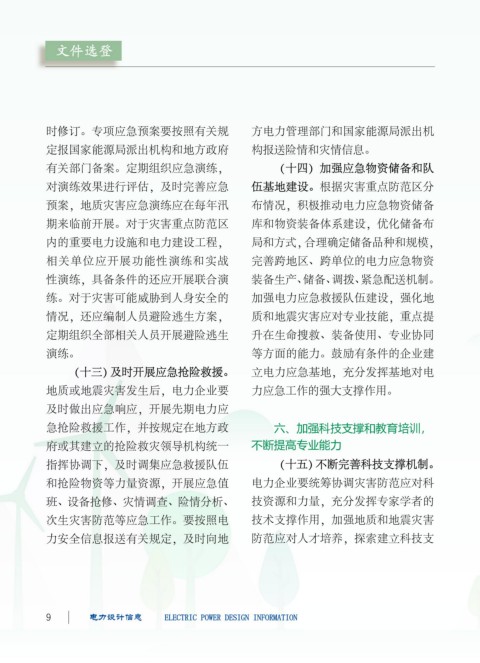 文件选登

时修订。专项应急预案要按照有关规定报国家能源局派出机构和地方政府有关部门备案。定期组织应急演练，对演练效果进行评估，及时完善应急预案，地质灾害应急演练应在每年汛期来临前开展。对于灾害重点防范区内的重要电力设施和电力建设工程，相关单位应开展功能性演练和实战性演练，具备条件的还应开展联合演练。对于灾害可能威胁到人身安全的情况，还应编制人员避险逃生方案，定期组织全部相关人员开展避险逃生演练。

（十三）及时开展应急抢险救援。地质或地震灾害发生后，电力企业要及时做出应急响应，开展先期电力应急抢险救援工作，并按规定在地方政府或其建立的抢险救灾领导机构统一指挥协调下，及时调集应急救援队伍和抢险物资等力量资源，开展应急值班、设备抢修、灾情调查、险情分析、次生灾害防范等应急工作。要按照电力安全信息报送有关规定，及时向地方电力管理部门和国家能源局派出机构报送险情和灾情信息。

（十四）加强应急物资储备和队伍基地建设。根据灾害重点防范区分布情况，积极推动电力应急物资储备库和物资装备体系建设，优化储备布局和方式，合理确定储备品种和规模，完善跨地区、跨单位的电力应急物资装备生产、储备、调拨、紧急配送机制。加强电力应急救援队伍建设，强化地质和地震灾害应对专业技能，重点提升在生命搜救、装备使用、专业协同等方面的能力。鼓励有条件的企业建立电力应急基地，充分发挥基地对电力应急工作的强大支撑作用。

六、加强科技支撑和教育培训，不断提高专业能力

（十五）不断完善科技支撑机制。电力企业要统筹协调灾害防范应对科技资源和力量，充分发挥专家学者的技术支撑作用，加强地质和地震灾害防范应对人才培养，探索建立科技支

9 电力设计信息 ELECTRIC POWER DESIGN INFORMATION